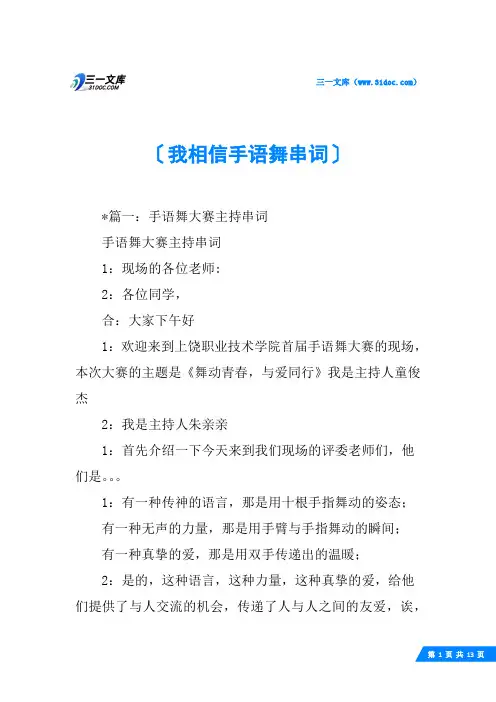 三一文库
31DOC.COM

三一文库（www.31doc.com）

〔我相信手语舞串词〕

*篇一：手语舞大赛主持串词

手语舞大赛主持串词

1：现场的各位老师：

2：各位同学，

合：大家下午好

1：欢迎来到上饶职业技术学院首届手语舞大赛的现场，本次大赛的主题是《舞动青春，与爱同行》我是主持人童俊杰

2：我是主持人朱亲亲

1：首先介绍一下今天来到我们现场的评委老师们，他们是。。。

1：有一种传神的语言，那是用十根手指舞动的姿态；

有一种无声的力量，那是用手臂与手指舞动的瞬间；

有一种真挚的爱，那是用双手传递出的温暖；

2：是的，这种语言，这种力量，这种真挚的爱，给他们提供了与人交流的机会，传递了人与人之间的友爱，诶，

第 1 页 共 13 页